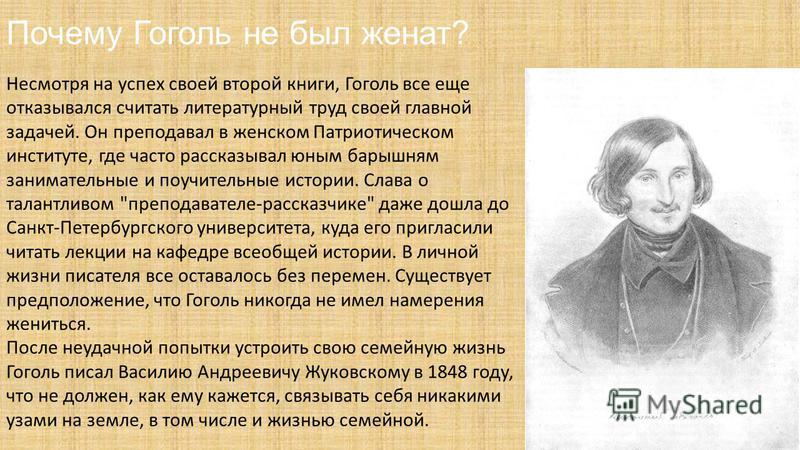 Почему Гоголь не был женат?

Несмотря на успех своей второй книги, Гоголь все еще отказывался считать литературный труд своей главной задачей. Он преподавал в женском Патриотическом институте, где часто рассказывал юным барышням занимательные и поучительные истории. Слава о талантливом "преподавателе-рассказчике" даже дошла до Санкт-Петербургского университета, куда его пригласили читать лекции на кафедре всеобщей истории. В личной жизни писателя все оставалось без перемен. Существует предположение, что Гоголь никогда не имел намерения жениться.
После неудачной попытки устроить свою семейную жизнь Гоголь писал Василию Андреевичу Жуковскому в 1848 году, что не должен, как ему кажется, связывать себя никакими узами на земле, в том числе и жизнью семейной.

MyShared